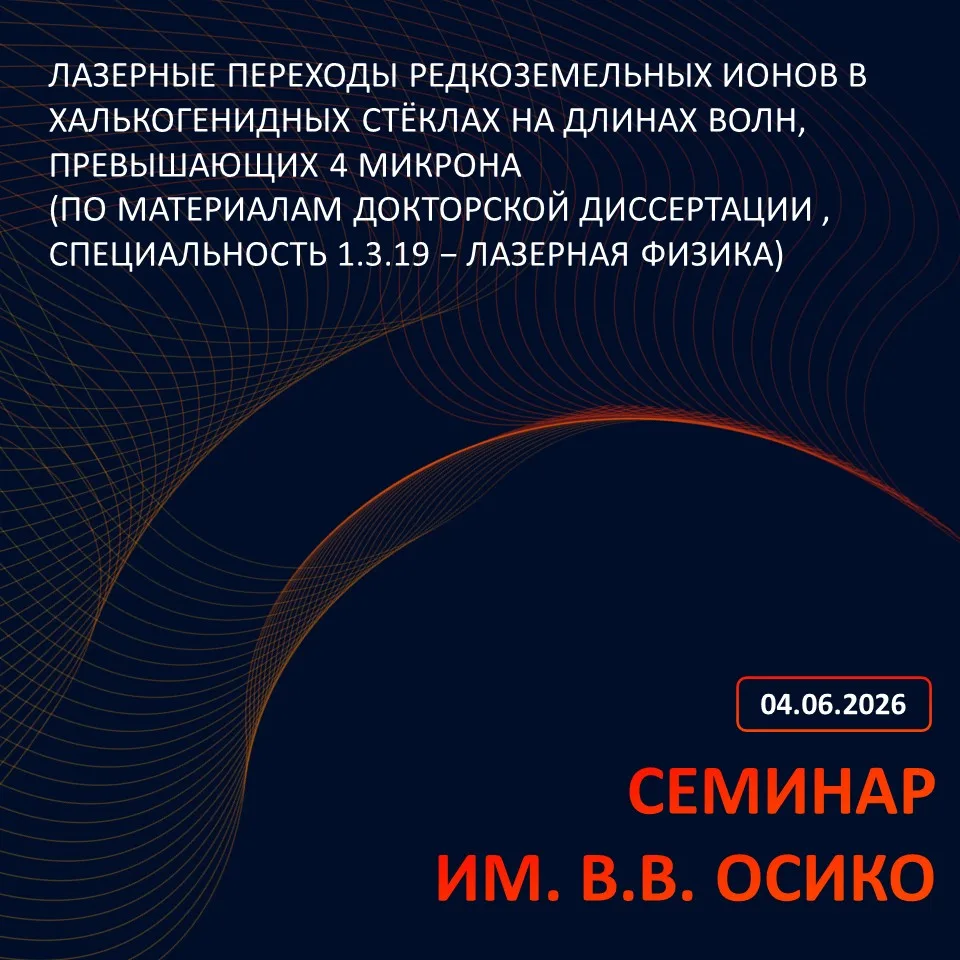 ЛАЗЕРНЫЕ ПЕРЕХОДЫ РЕДКОЗЕМЕЛЬНЫХ ИОНОВ В ХАЛЬКОГЕНИДНЫХ СТЁКЛАХ НА ДЛИНАХ ВОЛН, ПРЕВЫШАЮЩИХ 4 МИКРОНА
(ПО МАТЕРИАЛАМ ДОКТОРСКОЙ ДИССЕРТАЦИИ , СПЕЦИАЛЬНОСТЬ 1.3.19 – ЛАЗЕРНАЯ ФИЗИКА)

04.06.2026

СЕМИНАР
ИМ. В.В. ОСИКО